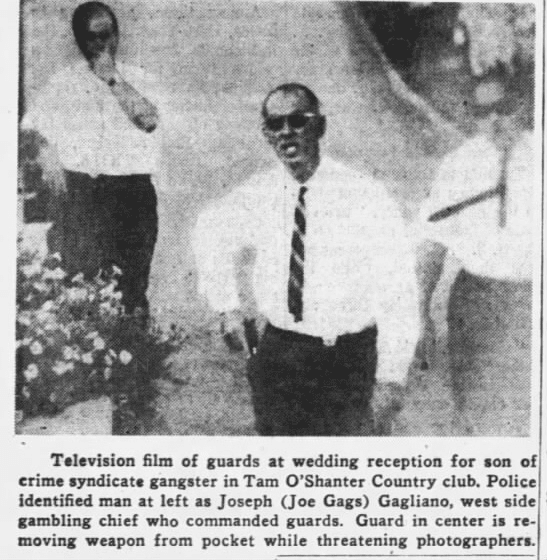 Television film of guards at wedding reception for son of crime syndicate gangster in Tam O'Shanter Country club. Police identified man at left as Joseph (Joe Gags) Gagliano, west side gambling chief who commanded guards. Guard in center is removing weapon from pocket while threatening photographers.